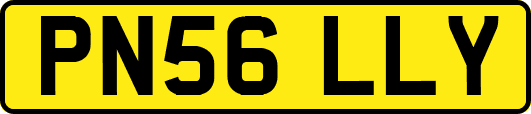 PN56 LLY